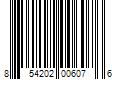 8 54202 00607 6